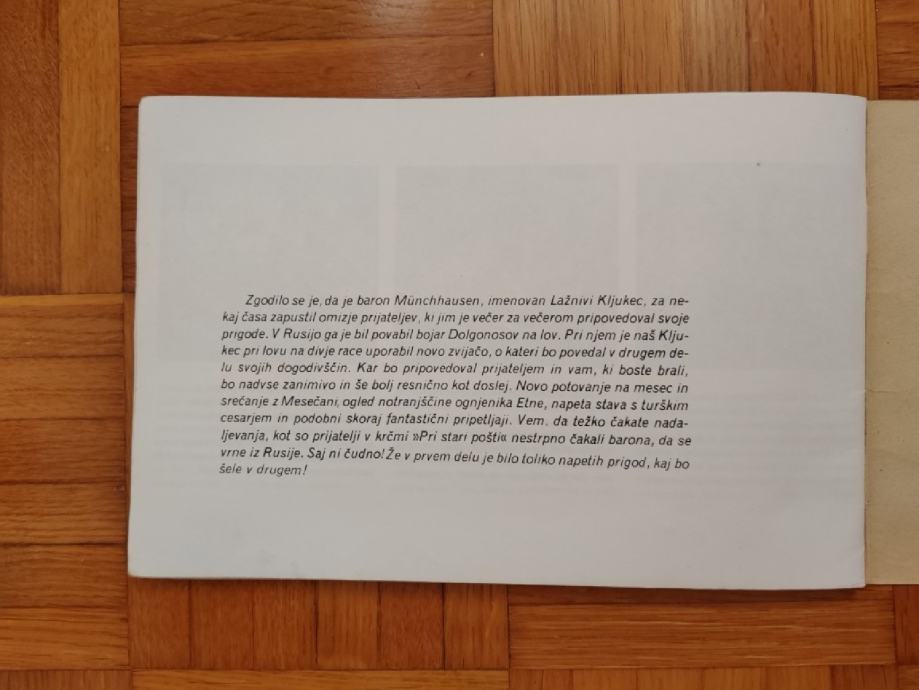 Zgodilo se je, da je baron Münchhausen, imenovan Lažnivi Kljukec, za nekaj časa zapustil omizje prijateljev, ki jim je večer za večerom pripovedoval svoje prigode. V Rusijo ga je bil povabil bojar Dolgonosov na lov. Pri njem je naš Kljukec pri lovu na divje race uporabil novo zvijačo, o kateri bo povedal v drugem delu svojih dogodivščin. Kar bo pripovedoval prijateljem in vam, ki boste brali, bo nadvse zanimivo in še bolj resnično kot doslej. Novo potovanje na mesec in srečanje z Mesečani, ogled notranjščine ognjenika Etne, napeta stava s turškim cesarjem in podobni skoraj fantastični pripetljaji. Vem, da težko čakate nadaljevanja, kot so prijatelji v krčmi »Pri stari pošti« nestrpno čakali barona, da se vrne iz Rusije. Saj ni čudno! Že v prvem delu je bilo toliko napetih prigod, kaj bo šele v drugem!